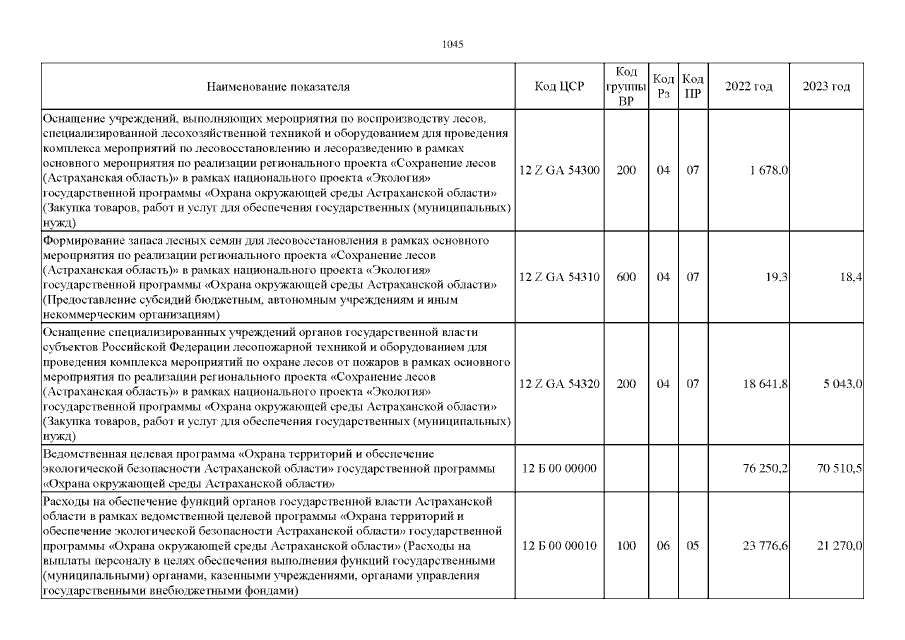 1045

| Наименование показателя | Код ЦСР | Код группы ВР | Код Рз | Код ПР | 2022 год | 2023 год |
|---|---|---|---|---|---|---|
| Оснащение учреждений, выполняющих мероприятия по воспроизводству лесов, специализированной лесохозяйственной техникой и оборудованием для проведения комплекса мероприятий по лесовосстановлению и лесоразведению в рамках основного мероприятия по реализации регионального проекта «Сохранение лесов (Астраханская область)» в рамках национального проекта «Экология» государственной программы «Охрана окружающей среды Астраханской области» (Закупка товаров, работ и услуг для обеспечения государственных (муниципальных) нужд) | 12 Z GA 54300 | 200 | 04 | 07 | 1 678,0 | |
| Формирование запаса лесных семян для лесовосстановления в рамках основного мероприятия по реализации регионального проекта «Сохранение лесов (Астраханская область)» в рамках национального проекта «Экология» государственной программы «Охрана окружающей среды Астраханской области» (Предоставление субсидий бюджетным, автономным учреждениям и иным некоммерческим организациям) | 12 Z GA 54310 | 600 | 04 | 07 | 19,3 | 18,4 |
| Оснащение специализированных учреждений органов государственной власти субъектов Российской Федерации лесопожарной техникой и оборудованием для проведения комплекса мероприятий по охране лесов от пожаров в рамках основного мероприятия по реализации регионального проекта «Сохранение лесов (Астраханская область)» в рамках национального проекта «Экология» государственной программы «Охрана окружающей среды Астраханской области» (Закупка товаров, работ и услуг для обеспечения государственных (муниципальных) нужд) | 12 Z GA 54320 | 200 | 04 | 07 | 18 641,8 | 5 043,0 |
| Ведомственная целевая программа «Охрана территорий и обеспечение экологической безопасности Астраханской области» государственной программы «Охрана окружающей среды Астраханской области» | 12 Б 00 00000 | | | | 76 250,2 | 70 510,5 |
| Расходы на обеспечение функций органов государственной власти Астраханской области в рамках ведомственной целевой программы «Охрана территорий и обеспечение экологической безопасности Астраханской области» государственной программы «Охрана окружающей среды Астраханской области» (Расходы на выплаты персоналу в целях обеспечения выполнения функций государственными (муниципальными) органами, казенными учреждениями, органами управления государственными внебюджетными фондами) | 12 Б 00 00010 | 100 | 06 | 05 | 23 776,6 | 21 270,0 |